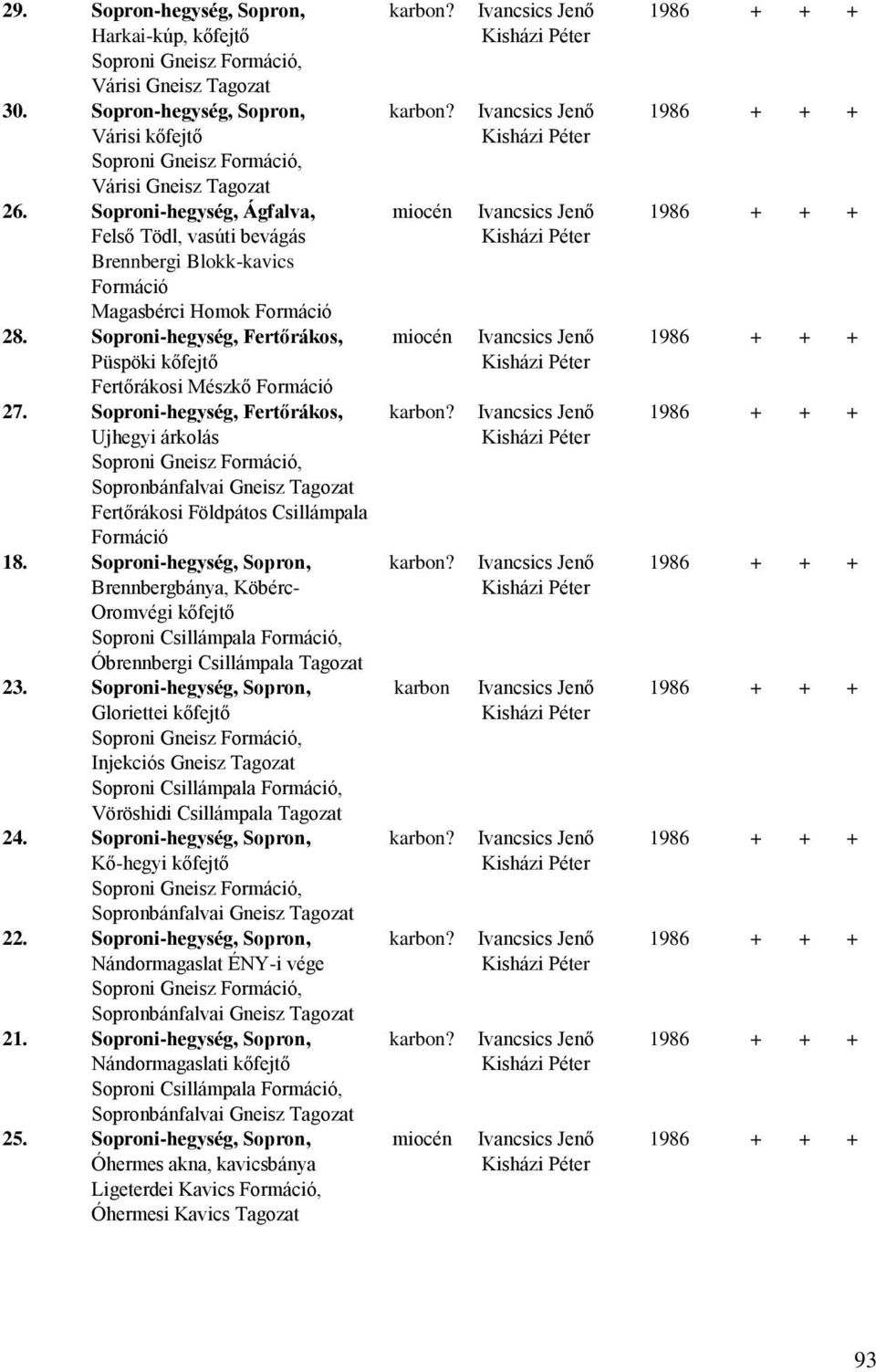 | | | | | | | | |
|---|---|---|---|---|---|---|---|
| 29. | **Sopron-hegység, Sopron,** Harkai-kúp, kőfejtő Soproni Gneisz Formáció, Várisi Gneisz Tagozat | karbon? | Ivancsics Jenő Kisházi Péter | 1986 | + | + | + |
| 30. | **Sopron-hegység, Sopron,** Várisi kőfejtő Soproni Gneisz Formáció, Várisi Gneisz Tagozat | karbon? | Ivancsics Jenő Kisházi Péter | 1986 | + | + | + |
| 26. | **Soproni-hegység, Ágfalva,** Felső Tödl, vasúti bevágás Brennbergi Blokk-kavics Formáció Magasbérci Homok Formáció | miocén | Ivancsics Jenő Kisházi Péter | 1986 | + | + | + |
| 28. | **Soproni-hegység, Fertőrákos,** Püspöki kőfejtő Fertőrákosi Mészkő Formáció | miocén | Ivancsics Jenő Kisházi Péter | 1986 | + | + | + |
| 27. | **Soproni-hegység, Fertőrákos,** Ujhegyi árkolás Soproni Gneisz Formáció, Sopronbánfalvai Gneisz Tagozat Fertőrákosi Földpátos Csillámpala Formáció | karbon? | Ivancsics Jenő Kisházi Péter | 1986 | + | + | + |
| 18. | **Soproni-hegység, Sopron,** Brennbergbánya, Köbérc-Oromvégi kőfejtő Soproni Csillámpala Formáció, Óbrennbergi Csillámpala Tagozat | karbon? | Ivancsics Jenő Kisházi Péter | 1986 | + | + | + |
| 23. | **Soproni-hegység, Sopron,** Gloriettei kőfejtő Soproni Gneisz Formáció, Injekciós Gneisz Tagozat Soproni Csillámpala Formáció, Vöröshidi Csillámpala Tagozat | karbon | Ivancsics Jenő Kisházi Péter | 1986 | + | + | + |
| 24. | **Soproni-hegység, Sopron,** Kő-hegyi kőfejtő Soproni Gneisz Formáció, Sopronbánfalvai Gneisz Tagozat | karbon? | Ivancsics Jenő Kisházi Péter | 1986 | + | + | + |
| 22. | **Soproni-hegység, Sopron,** Nándormagaslat ÉNY-i vége Soproni Gneisz Formáció, Sopronbánfalvai Gneisz Tagozat | karbon? | Ivancsics Jenő Kisházi Péter | 1986 | + | + | + |
| 21. | **Soproni-hegység, Sopron,** Nándormagaslati kőfejtő Soproni Csillámpala Formáció, Sopronbánfalvai Gneisz Tagozat | karbon? | Ivancsics Jenő Kisházi Péter | 1986 | + | + | + |
| 25. | **Soproni-hegység, Sopron,** Óhermes akna, kavicsbánya Ligeterdei Kavics Formáció, Óhermesi Kavics Tagozat | miocén | Ivancsics Jenő Kisházi Péter | 1986 | + | + | + |

93